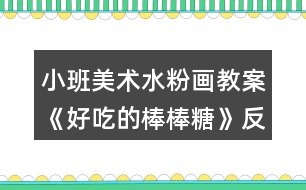 小班美术水粉画教案《好吃的棒棒糖》反